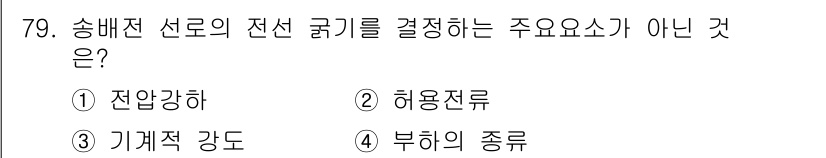 79. 송배전 선로의 전선 굵기를 결정하는 주요요소가 아닌 것은?

① 전압강하 ② 허용전류

③ 기계적 강도 ④ 부하의 종류